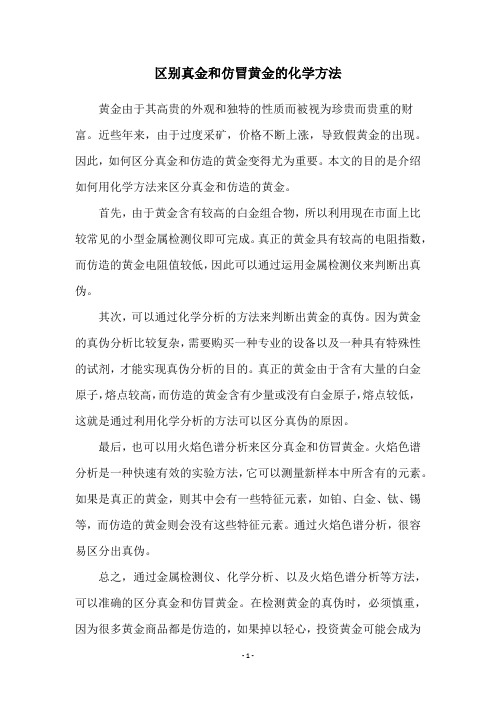 区别真金和仿冒黄金的化学方法

黄金由于其高贵的外观和独特的性质而被视为珍贵而贵重的财富。近些年来，由于过度采矿，价格不断上涨，导致假黄金的出现。因此，如何区分真金和仿造的黄金变得尤为重要。本文的目的是介绍如何用化学方法来区分真金和仿造的黄金。

首先，由于黄金含有较高的白金组合物，所以利用现在市面上比较常见的小型金属检测仪即可完成。真正的黄金具有较高的电阻指数，而仿造的黄金电阻值较低，因此可以通过运用金属检测仪来判断出真伪。

其次，可以通过化学分析的方法来判断出黄金的真伪。因为黄金的真伪分析比较复杂，需要购买一种专业的设备以及一种具有特殊性的试剂，才能实现真伪分析的目的。真正的黄金由于含有大量的白金原子，熔点较高，而仿造的黄金含有少量或没有白金原子，熔点较低，这就是通过利用化学分析的方法可以区分真伪的原因。

最后，也可以用火焰色谱分析来区分真金和仿冒黄金。火焰色谱分析是一种快速有效的实验方法，它可以测量新样本中所含有的元素。如果是真正的黄金，则其中会有一些特征元素，如铂、白金、钛、锡等，而仿造的黄金则会没有这些特征元素。通过火焰色谱分析，很容易区分出真伪。

总之，通过金属检测仪、化学分析、以及火焰色谱分析等方法，可以准确的区分真金和仿冒黄金。在检测黄金的真伪时，必须慎重，因为很多黄金商品都是仿造的，如果掉以轻心，投资黄金可能会成为

- 1 -